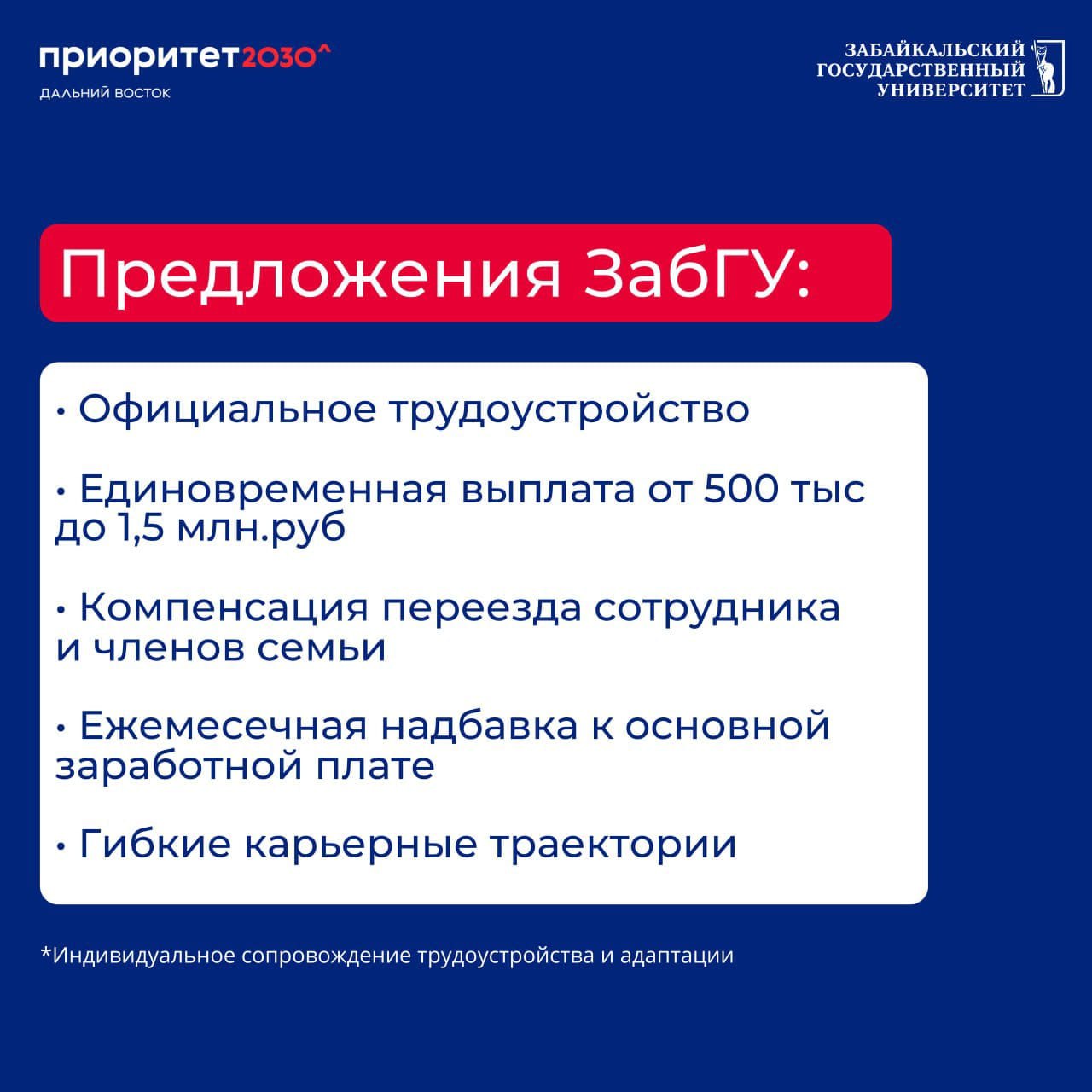 приоритет2030^
ДАЛЬНИЙ ВОСТОК

ЗАБАЙКАЛЬСКИЙ
ГОСУДАРСТВЕННЫЙ
УНИВЕРСИТЕТ

Предложения ЗабГУ:

• Официальное трудоустройство

• Единовременная выплата от 500 тыс до 1,5 млн.руб

• Компенсация переезда сотрудника и членов семьи

• Ежемесечная надбавка к основной заработной плате

• Гибкие карьерные траектории

*Индивидуальное сопровождение трудоустройства и адаптации